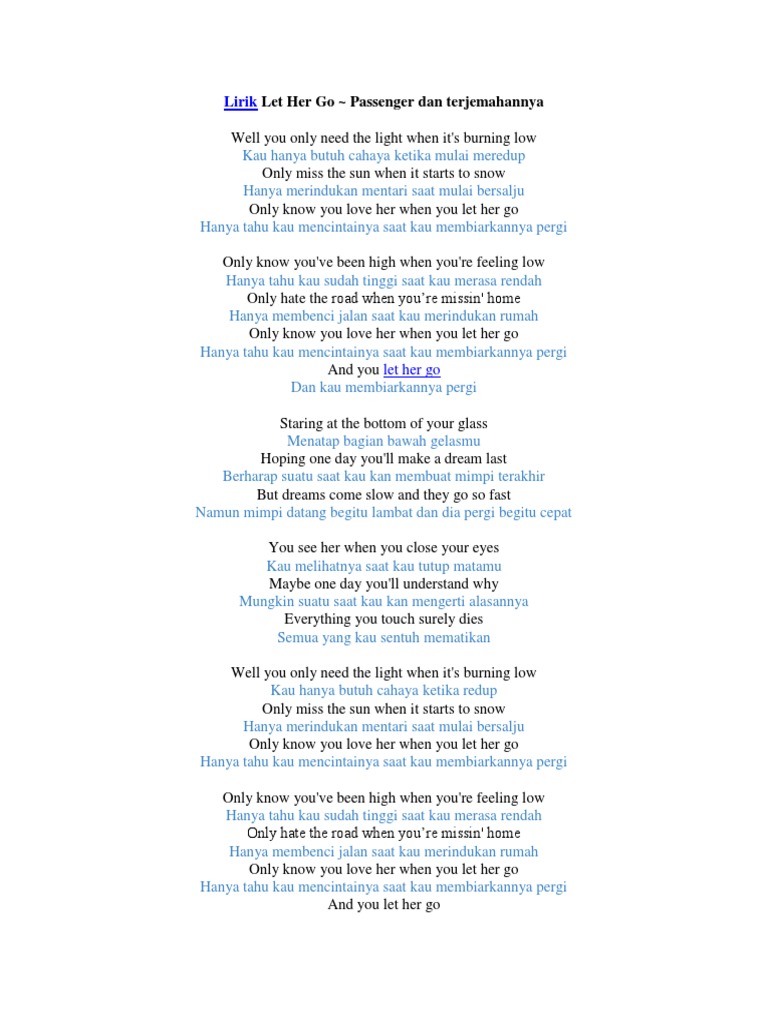 Lirik Let Her Go ~ Passenger dan terjemahannya

Well you only need the light when it's burning low
Kau hanya butuh cahaya ketika mulai meredup
Only miss the sun when it starts to snow
Hanya merindukan mentari saat mulai bersalju
Only know you love her when you let her go
Hanya tahu kau mencintainya saat kau membiarkannya pergi

Only know you've been high when you're feeling low
Hanya tahu kau sudah tinggi saat kau merasa rendah
Only hate the road when you're missin' home
Hanya membenci jalan saat kau merindukan rumah
Only know you love her when you let her go
Hanya tahu kau mencintainya saat kau membiarkannya pergi
And you let her go
Dan kau membiarkannya pergi

Staring at the bottom of your glass
Menatap bagian bawah gelasmu
Hoping one day you'll make a dream last
Berharap suatu saat kau kan membuat mimpi terakhir
But dreams come slow and they go so fast
Namun mimpi datang begitu lambat dan dia pergi begitu cepat

You see her when you close your eyes
Kau melihatnya saat kau tutup matamu
Maybe one day you'll understand why
Mungkin suatu saat kau kan mengerti alasannya
Everything you touch surely dies
Semua yang kau sentuh mematikan

Well you only need the light when it's burning low
Kau hanya butuh cahaya ketika redup
Only miss the sun when it starts to snow
Hanya merindukan mentari saat mulai bersalju
Only know you love her when you let her go
Hanya tahu kau mencintainya saat kau membiarkannya pergi

Only know you've been high when you're feeling low
Hanya tahu kau sudah tinggi saat kau merasa rendah
Only hate the road when you're missin' home
Hanya membenci jalan saat kau merindukan rumah
Only know you love her when you let her go
Hanya tahu kau mencintainya saat kau membiarkannya pergi
And you let her go